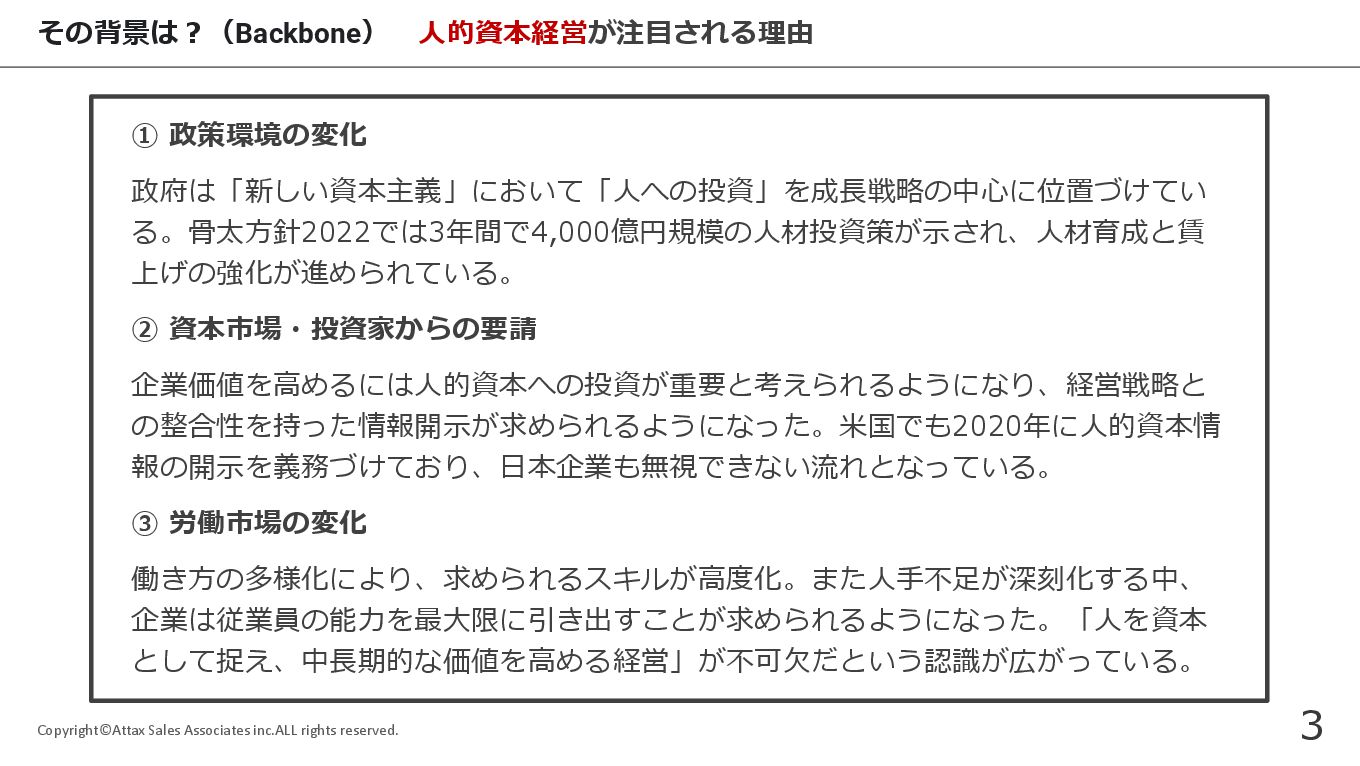 その背景は？（Backbone）　人的資本経営が注目される理由

① 政策環境の変化

政府は「新しい資本主義」において「人への投資」を成長戦略の中心に位置づけている。骨太方針2022では3年間で4,000億円規模の人材投資策が示され、人材育成と賃上げの強化が進められている。

② 資本市場・投資家からの要請

企業価値を高めるには人的資本への投資が重要と考えられるようになり、経営戦略との整合性を持った情報開示が求められるようになった。米国でも2020年に人的資本情報の開示を義務づけており、日本企業も無視できない流れとなっている。

③ 労働市場の変化

働き方の多様化により、求められるスキルが高度化。また人手不足が深刻化する中、企業は従業員の能力を最大限に引き出すことが求められるようになった。「人を資本として捉え、中長期的な価値を高める経営」が不可欠だという認識が広がっている。

Copyright©Attax Sales Associates inc.ALL rights reserved.

3